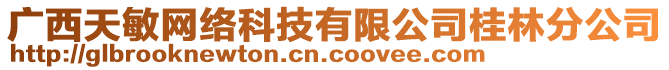 广西天敏网络科技有限公司桂林分公司
http://glbrooknewton.cn.coovee.com